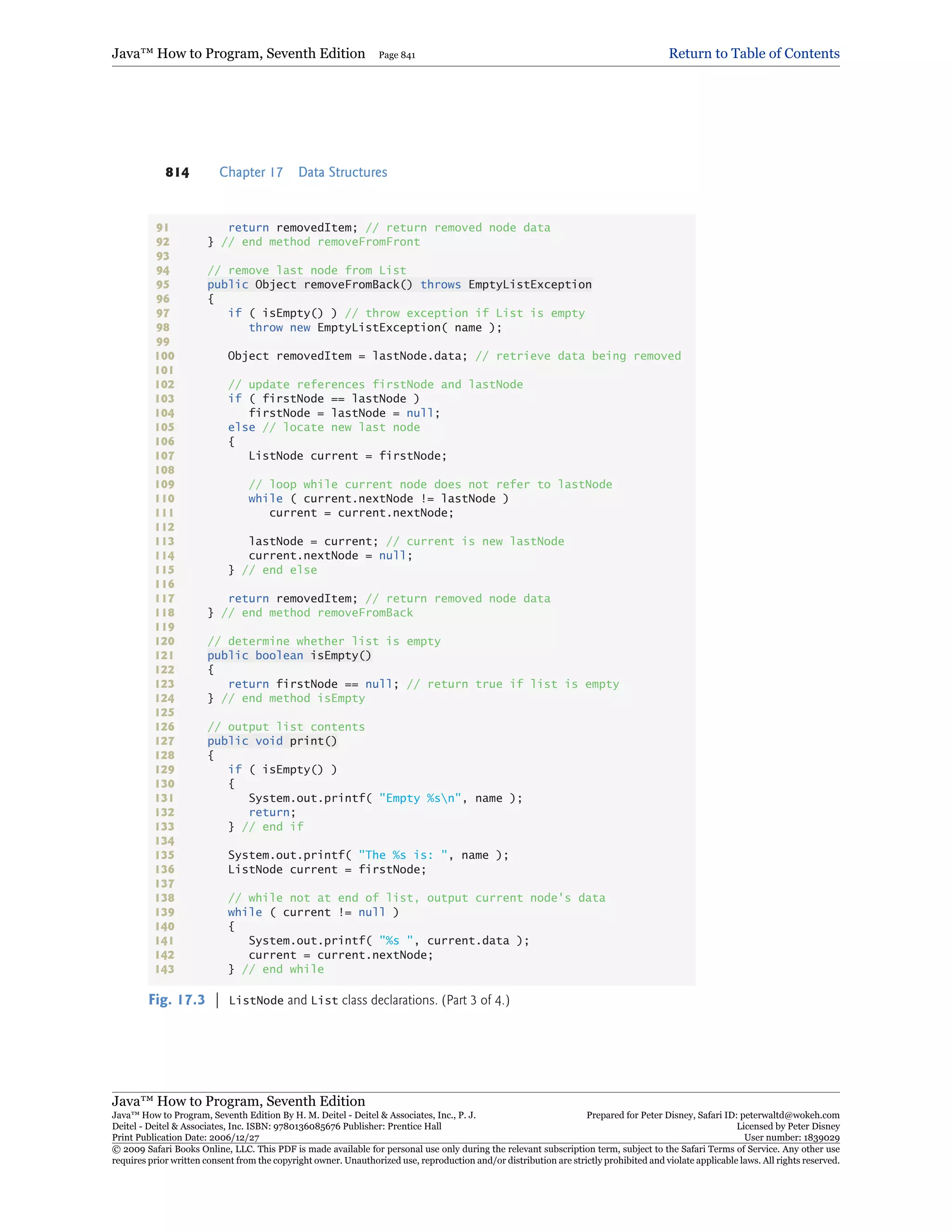 Java™ How to Program, Seventh Edition Page 841 Return to Table of Contents

814 Chapter 17 Data Structures

91 return removedItem; // return removed node data
92 } // end method removeFromFront
93
94 // remove last node from List
95 public Object removeFromBack() throws EmptyListException
96 {
97 if ( isEmpty() ) // throw exception if List is empty
98 throw new EmptyListException( name );
99
100 Object removedItem = lastNode.data; // retrieve data being removed
101
102 // update references firstNode and lastNode
103 if ( firstNode == lastNode )
104 firstNode = lastNode = null;
105 else // locate new last node
106 {
107 ListNode current = firstNode;
108
109 // loop while current node does not refer to lastNode
110 while ( current.nextNode != lastNode )
111 current = current.nextNode;
112
113 lastNode = current; // current is new lastNode
114 current.nextNode = null;
115 } // end else
116
117 return removedItem; // return removed node data
118 } // end method removeFromBack
119
120 // determine whether list is empty
121 public boolean isEmpty()
122 {
123 return firstNode == null; // return true if list is empty
124 } // end method isEmpty
125
126 // output list contents
127 public void print()
128 {
129 if ( isEmpty() )
130 {
131 System.out.printf( "Empty %s\n", name );
132 return;
133 } // end if
134
135 System.out.printf( "The %s is: ", name );
136 ListNode current = firstNode;
137
138 // while not at end of list, output current node's data
139 while ( current != null )
140 {
141 System.out.printf( "%s ", current.data );
142 current = current.nextNode;
143 } // end while

Fig. 17.3 | ListNode and List class declarations. (Part 3 of 4.)

Java™ How to Program, Seventh Edition
Java™ How to Program, Seventh Edition By H. M. Deitel - Deitel & Associates, Inc., P. J. Deitel - Deitel & Associates, Inc. ISBN: 9780136085676 Publisher: Prentice Hall
Print Publication Date: 2006/12/27
Prepared for Peter Disney, Safari ID: peterwaltd@wokeh.com
Licensed by Peter Disney
User number: 1839029
© 2009 Safari Books Online, LLC. This PDF is made available for personal use only during the relevant subscription term, subject to the Safari Terms of Service. Any other use requires prior written consent from the copyright owner. Unauthorized use, reproduction and/or distribution are strictly prohibited and violate applicable laws. All rights reserved.